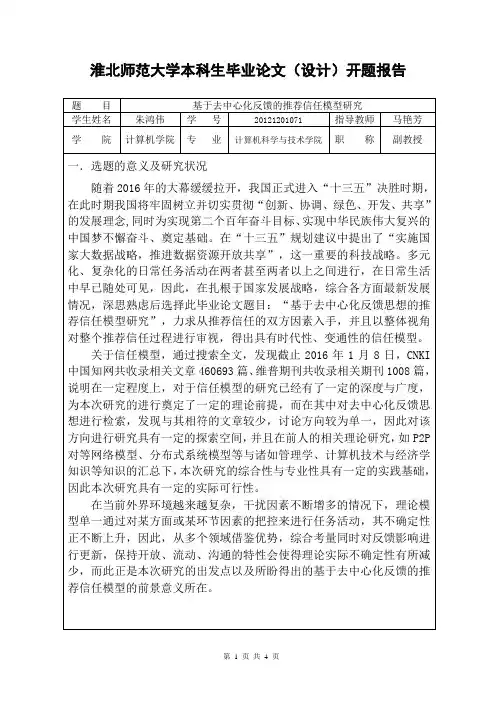 淮北师范大学本科生毕业论文（设计）开题报告

| 题　　目 | 基于去中心化反馈的推荐信任模型研究 | | | | |
|---|---|---|---|---|---|
| 学生姓名 | 朱鸿伟 | 学　　号 | 20121201071 | 指导教师 | 马艳芳 |
| 学　　院 | 计算机学院 | 专　　业 | 计算机科学与技术学院 | 职　　称 | 副教授 |

一．选题的意义及研究状况

随着 2016 年的大幕缓缓拉开，我国正式进入“十三五”决胜时期，在此时期我国将牢固树立并切实贯彻“创新、协调、绿色、开发、共享”的发展理念，同时为实现第二个百年奋斗目标、实现中华民族伟大复兴的中国梦不懈奋斗、奠定基础。在“十三五”规划建议中提出了“实施国家大数据战略，推进数据资源开放共享”，这一重要的科技战略。多元化、复杂化的日常任务活动在两者甚至两者以上之间进行，在日常生活中早已随处可见，因此，在扎根于国家发展战略，综合各方面最新发展情况，深思熟虑后选择此毕业论文题目：“基于去中心化反馈思想的推荐信任模型研究”，力求从推荐信任的双方因素入手，并且以整体视角对整个推荐信任过程进行审视，得出具有时代性、变通性的信任模型。

关于信任模型，通过搜索全文，发现截止 2016 年 1 月 8 日，CNKI 中国知网共收录相关文章 460693 篇、维普期刊共收录相关期刊 1008 篇，说明在一定程度上，对于信任模型的研究已经有了一定的深度与广度，为本次研究的进行奠定了一定的理论前提，而在其中对去中心化反馈思想进行检索，发现与其相符的文章较少，讨论方向较为单一，因此对该方向进行研究具有一定的探索空间，并且在前人的相关理论研究，如 P2P 对等网络模型、分布式系统模型等与诸如管理学、计算机技术与经济学知识等知识的汇总下，本次研究的综合性与专业性具有一定的实践基础，因此本次研究具有一定的实际可行性。

在当前外界环境越来越复杂，干扰因素不断增多的情况下，理论模型单一通过对某方面或某环节因素的把控来进行任务活动，其不确定性正不断上升，因此，从多个领域借鉴优势，综合考量同时对反馈影响进行更新，保持开放、流动、沟通的特性会使得理论实际不确定性有所减少，而此正是本次研究的出发点以及所盼得出的基于去中心化反馈的推荐信任模型的前景意义所在。

第 1 页 共 4 页